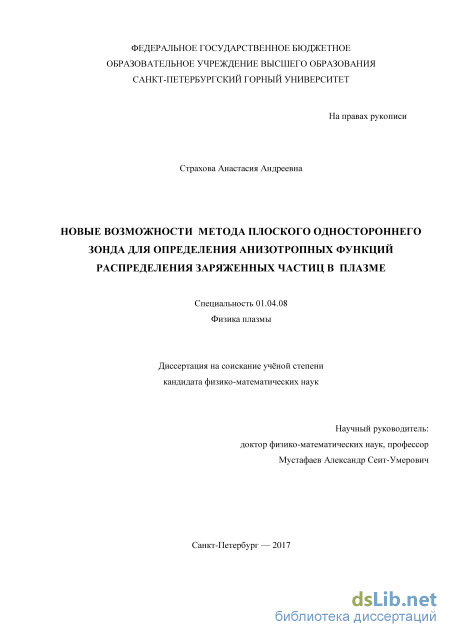 ФЕДЕРАЛЬНОЕ ГОСУДАРСТВЕННОЕ БЮДЖЕТНОЕ
ОБРАЗОВАТЕЛЬНОЕ УЧРЕЖДЕНИЕ ВЫСШЕГО ОБРАЗОВАНИЯ
САНКТ-ПЕТЕРБУРГСКИЙ ГОРНЫЙ УНИВЕРСИТЕТ

На правах рукописи

Страхова Анастасия Андреевна

НОВЫЕ ВОЗМОЖНОСТИ МЕТОДА ПЛОСКОГО ОДНОСТОРОННЕГО ЗОНДА ДЛЯ ОПРЕДЕЛЕНИЯ АНИЗОТРОПНЫХ ФУНКЦИЙ РАСПРЕДЕЛЕНИЯ ЗАРЯЖЕННЫХ ЧАСТИЦ В ПЛАЗМЕ

Специальность 01.04.08
Физика плазмы

Диссертация на соискание учёной степени
кандидата физико-математических наук

Научный руководитель:
доктор физико-математических наук, профессор
Мустафаев Александр Сеит-Умерович

Санкт-Петербург — 2017

dsLib.net
библиотека диссертаций